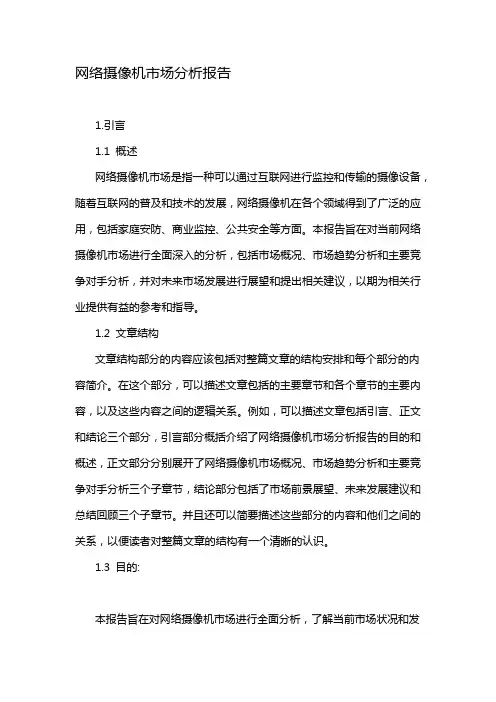 网络摄像机市场分析报告

1.引言

1.1 概述

网络摄像机市场是指一种可以通过互联网进行监控和传输的摄像设备，随着互联网的普及和技术的发展，网络摄像机在各个领域得到了广泛的应用，包括家庭安防、商业监控、公共安全等方面。本报告旨在对当前网络摄像机市场进行全面深入的分析，包括市场概况、市场趋势分析和主要竞争对手分析，并对未来市场发展进行展望和提出相关建议，以期为相关行业提供有益的参考和指导。

1.2 文章结构

文章结构部分的内容应该包括对整篇文章的结构安排和每个部分的内容简介。在这个部分，可以描述文章包括的主要章节和各个章节的主要内容，以及这些内容之间的逻辑关系。例如，可以描述文章包括引言、正文和结论三个部分，引言部分概括介绍了网络摄像机市场分析报告的目的和概述，正文部分分别展开了网络摄像机市场概况、市场趋势分析和主要竞争对手分析三个子章节，结论部分包括了市场前景展望、未来发展建议和总结回顾三个子章节。并且还可以简要描述这些部分的内容和他们之间的关系，以便读者对整篇文章的结构有一个清晰的认识。

1.3 目的:

本报告旨在对网络摄像机市场进行全面分析，了解当前市场状况和发